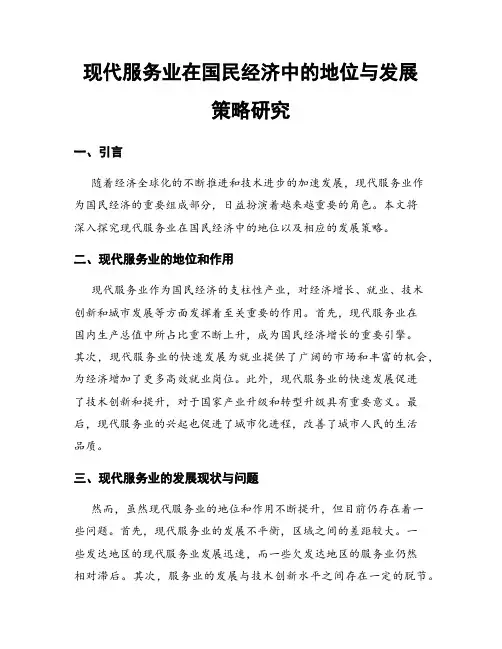 现代服务业在国民经济中的地位与发展策略研究

一、引言

随着经济全球化的不断推进和技术进步的加速发展，现代服务业作为国民经济的重要组成部分，日益扮演着越来越重要的角色。本文将深入探究现代服务业在国民经济中的地位以及相应的发展策略。

二、现代服务业的地位和作用

现代服务业作为国民经济的支柱性产业，对经济增长、就业、技术创新和城市发展等方面发挥着至关重要的作用。首先，现代服务业在国内生产总值中所占比重不断上升，成为国民经济增长的重要引擎。其次，现代服务业的快速发展为就业提供了广阔的市场和丰富的机会，为经济增加了更多高效就业岗位。此外，现代服务业的快速发展促进了技术创新和提升，对于国家产业升级和转型升级具有重要意义。最后，现代服务业的兴起也促进了城市化进程，改善了城市人民的生活品质。

三、现代服务业的发展现状与问题

然而，虽然现代服务业的地位和作用不断提升，但目前仍存在着一些问题。首先，现代服务业的发展不平衡，区域之间的差距较大。一些发达地区的现代服务业发展迅速，而一些欠发达地区的服务业仍然相对滞后。其次，服务业的发展与技术创新水平之间存在一定的脱节。